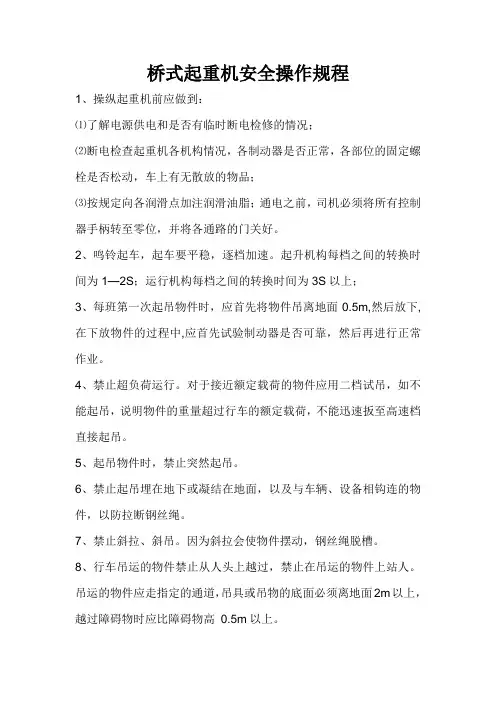 桥式起重机安全操作规程

1、操纵起重机前应做到：

⑴了解电源供电和是否有临时断电检修的情况；

⑵断电检查起重机各机构情况，各制动器是否正常，各部位的固定螺栓是否松动，车上有无散放的物品；

⑶按规定向各润滑点加注润滑油脂；通电之前，司机必须将所有控制器手柄转至零位，并将各通路的门关好。

2、鸣铃起车，起车要平稳，逐档加速。起升机构每档之间的转换时间为 1—2S；运行机构每档之间的转换时间为 3S 以上；

3、每班第一次起吊物件时，应首先将物件吊离地面 0.5m,然后放下,在下放物件的过程中,应首先试验制动器是否可靠，然后再进行正常作业。

4、禁止超负荷运行。对于接近额定载荷的物件应用二档试吊，如不能起吊，说明物件的重量超过行车的额定载荷，不能迅速扳至高速档直接起吊。

5、起吊物件时，禁止突然起吊。

6、禁止起吊埋在地下或凝结在地面，以及与车辆、设备相钩连的物件，以防拉断钢丝绳。

7、禁止斜拉、斜吊。因为斜拉会使物件摆动，钢丝绳脱槽。

8、行车吊运的物件禁止从人头上越过，禁止在吊运的物件上站人。吊运的物件应走指定的通道，吊具或吊物的底面必须离地面 2m 以上，越过障碍物时应比障碍物高 0.5m 以上。